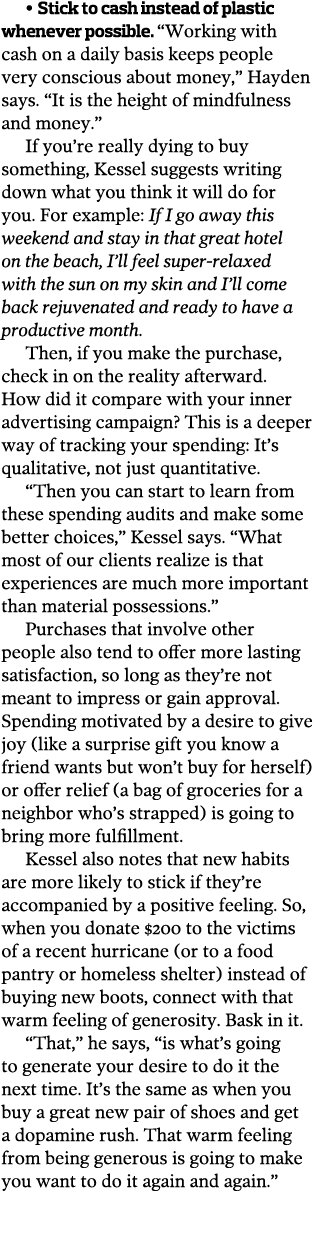 • Stick to cash instead of plastic whenever possible. “Working with cash on a daily basis keeps people very conscious about money,” Hayden says. “It is the height of mindfulness and money.”

If you’re really dying to buy something, Kessel suggests writing down what you think it will do for you. For example: If I go away this weekend and stay in that great hotel on the beach, I’ll feel super-relaxed with the sun on my skin and I’ll come back rejuvenated and ready to have a productive month.

Then, if you make the purchase, check in on the reality afterward. How did it compare with your inner advertising campaign? This is a deeper way of tracking your spending: It’s qualitative, not just quantitative.

“Then you can start to learn from these spending audits and make some better choices,” Kessel says. “What most of our clients realize is that experiences are much more important than material possessions.”

Purchases that involve other people also tend to offer more lasting satisfaction, so long as they’re not meant to impress or gain approval. Spending motivated by a desire to give joy (like a surprise gift you know a friend wants but won’t buy for herself) or offer relief (a bag of groceries for a neighbor who’s strapped) is going to bring more fulfillment.

Kessel also notes that new habits are more likely to stick if they’re accompanied by a positive feeling. So, when you donate $200 to the victims of a recent hurricane (or to a food pantry or homeless shelter) instead of buying new boots, connect with that warm feeling of generosity. Bask in it.

“That,” he says, “is what’s going to generate your desire to do it the next time. It’s the same as when you buy a great new pair of shoes and get a dopamine rush. That warm feeling from being generous is going to make you want to do it again and again.”